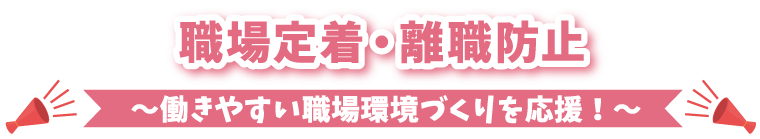 職場定着・離職防止

～働きやすい職場環境づくりを応援！～